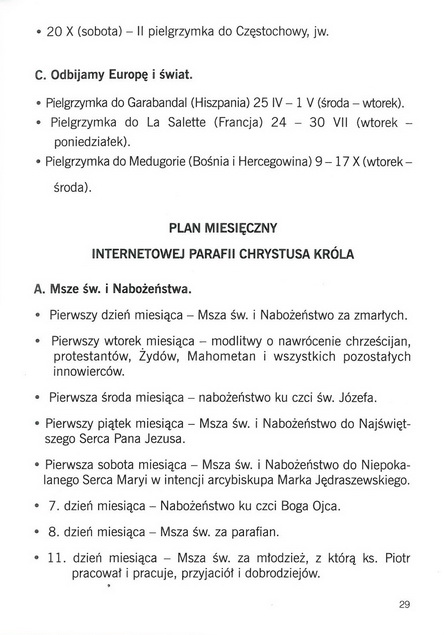 • 20 X (sobota) – II pielgrzymka do Częstochowy, jw.

C. Odbijamy Europę i świat.

• Pielgrzymka do Garabandal (Hiszpania) 25 IV – 1 V (środa – wtorek).
• Pielgrzymka do La Salette (Francja) 24 – 30 VII (wtorek – poniedziałek).
• Pielgrzymka do Medugorie (Bośnia i Hercegowina) 9 – 17 X (wtorek – środa).

PLAN MIESIĘCZNY

INTERNETOWEJ PARAFII CHRYSTUSA KRÓLA

A. Msze św. i Nabożeństwa.

• Pierwszy dzień miesiąca – Msza św. i Nabożeństwo za zmarłych.

• Pierwszy wtorek miesiąca – modlitwy o nawrócenie chrześcijan, protestantów, Żydów, Mahometan i wszystkich pozostałych innowierców.

• Pierwsza środa miesiąca – nabożeństwo ku czci św. Józefa.

• Pierwszy piątek miesiąca – Msza św. i Nabożeństwo do Najświętszego Serca Pana Jezusa.

• Pierwsza sobota miesiąca – Msza św. i Nabożeństwo do Niepokalanego Serca Maryi w intencji arcybiskupa Marka Jędraszewskiego.

• 7. dzień miesiąca – Nabożeństwo ku czci Boga Ojca.

• 8. dzień miesiąca – Msza św. za parafian.

• 11. dzień miesiąca – Msza św. za młodzież, z którą ks. Piotr pracował i pracuje, przyjaciół i dobrodziejów.

29